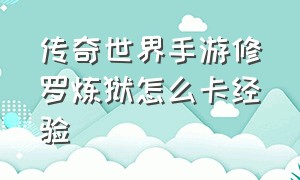 传奇世界手游修罗炼狱怎么卡经验